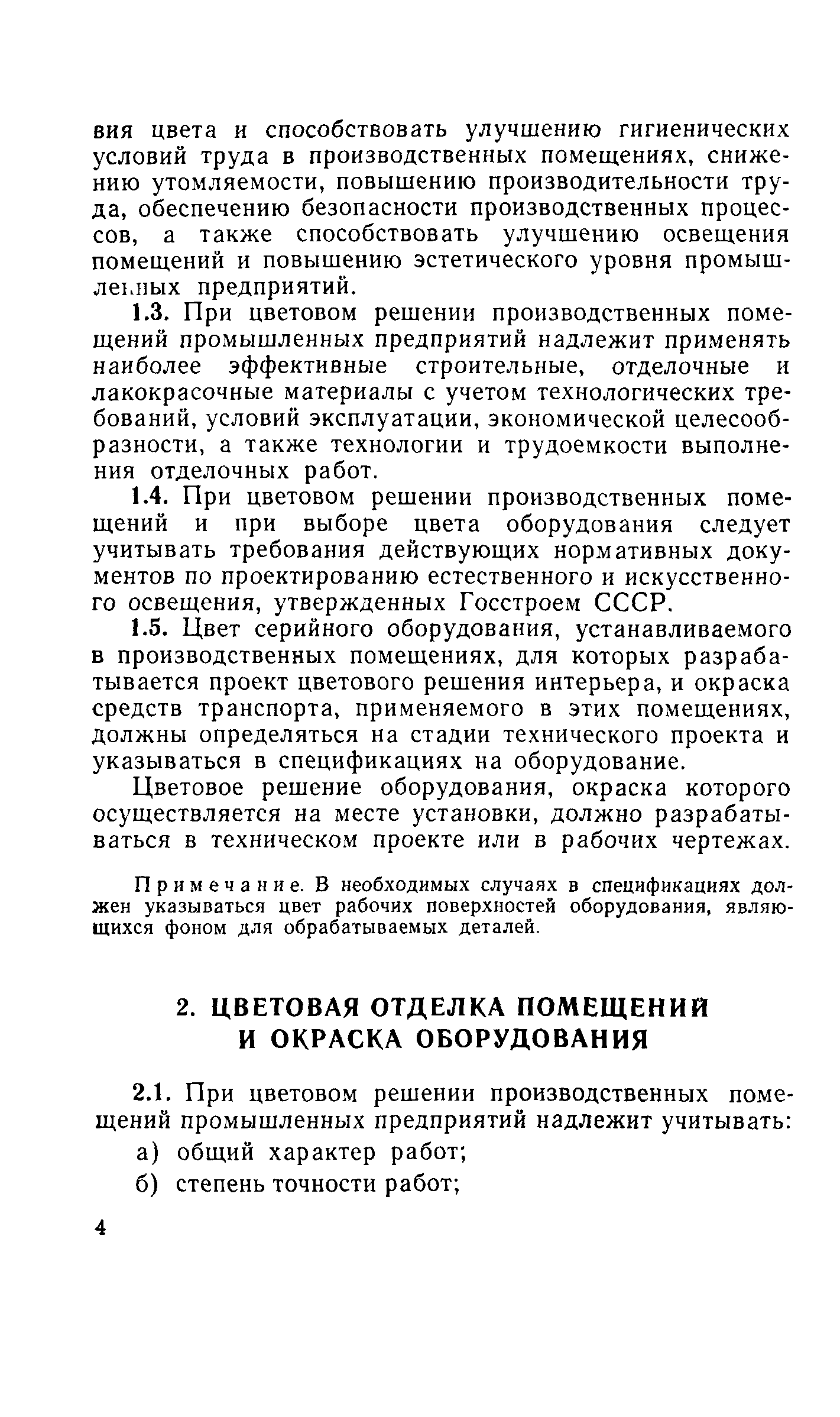 вия цвета и способствовать улучшению гигиенических условий труда в производственных помещениях, снижению утомляемости, повышению производительности труда, обеспечению безопасности производственных процессов, а также способствовать улучшению освещения помещений и повышению эстетического уровня промышленных предприятий.

1.3. При цветовом решении производственных помещений промышленных предприятий надлежит применять наиболее эффективные строительные, отделочные и лакокрасочные материалы с учетом технологических требований, условий эксплуатации, экономической целесообразности, а также технологии и трудоемкости выполнения отделочных работ.

1.4. При цветовом решении производственных помещений и при выборе цвета оборудования следует учитывать требования действующих нормативных документов по проектированию естественного и искусственного освещения, утвержденных Госстроем СССР.

1.5. Цвет серийного оборудования, устанавливаемого в производственных помещениях, для которых разрабатывается проект цветового решения интерьера, и окраска средств транспорта, применяемого в этих помещениях, должны определяться на стадии технического проекта и указываться в спецификациях на оборудование.

Цветовое решение оборудования, окраска которого осуществляется на месте установки, должно разрабатываться в техническом проекте или в рабочих чертежах.

Примечание. В необходимых случаях в спецификациях должен указываться цвет рабочих поверхностей оборудования, являющихся фоном для обрабатываемых деталей.

2. ЦВЕТОВАЯ ОТДЕЛКА ПОМЕЩЕНИЙ И ОКРАСКА ОБОРУДОВАНИЯ

2.1. При цветовом решении производственных помещений промышленных предприятий надлежит учитывать:

а) общий характер работ;

б) степень точности работ;

4